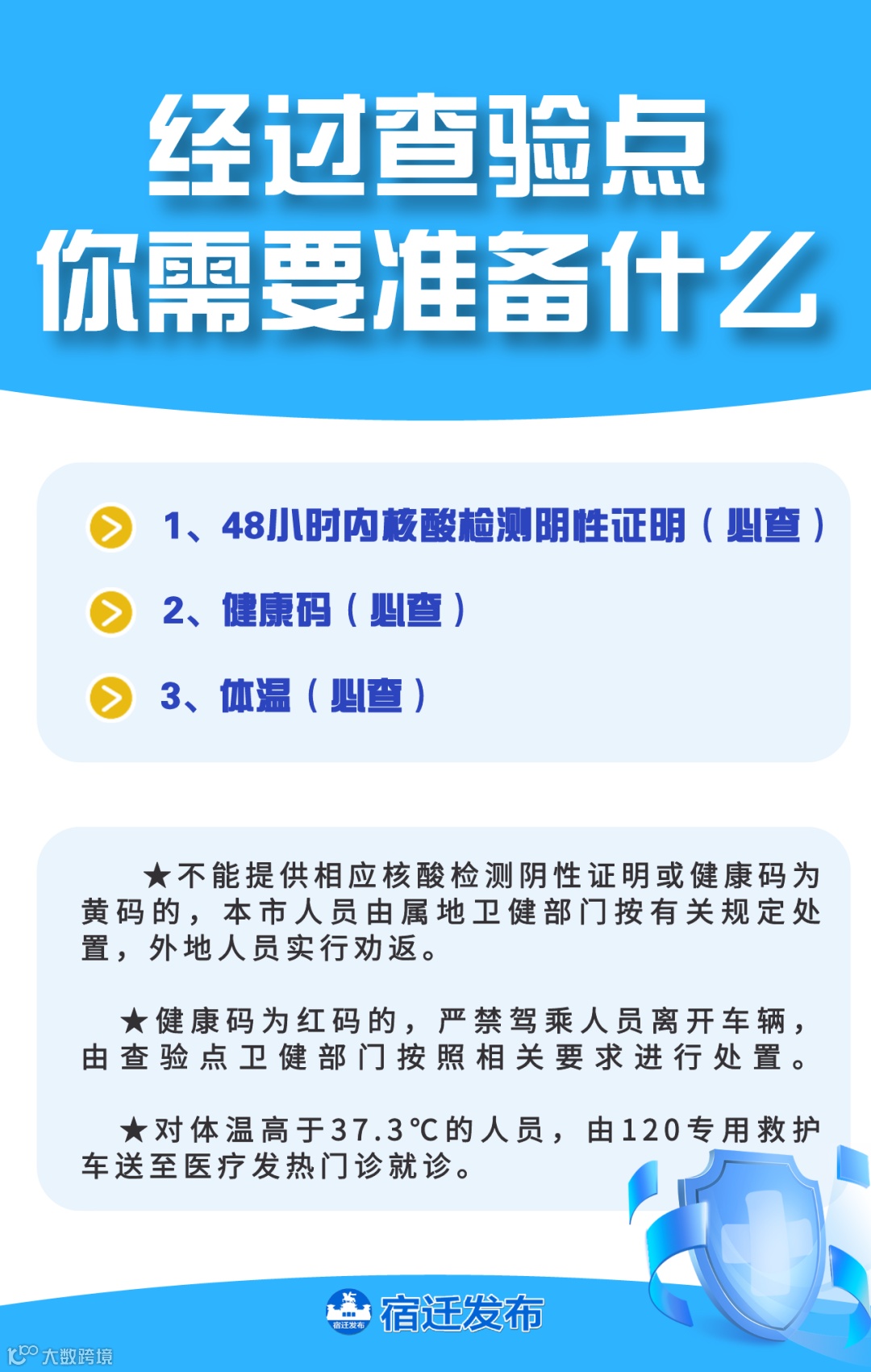 经过查验点
你需要准备什么

1、48小时内核酸检测阴性证明（必查）

2、健康码（必查）

3、体温（必查）

★不能提供相应核酸检测阴性证明或健康码为黄码的，本市人员由属地卫健部门按有关规定处置，外地人员实行劝返。

★健康码为红码的，严禁驾乘人员离开车辆，由查验点卫健部门按照相关要求进行处置。

★对体温高于37.3℃的人员，由120专用救护车送至医疗发热门诊就诊。

宿迁发布

大数跨境